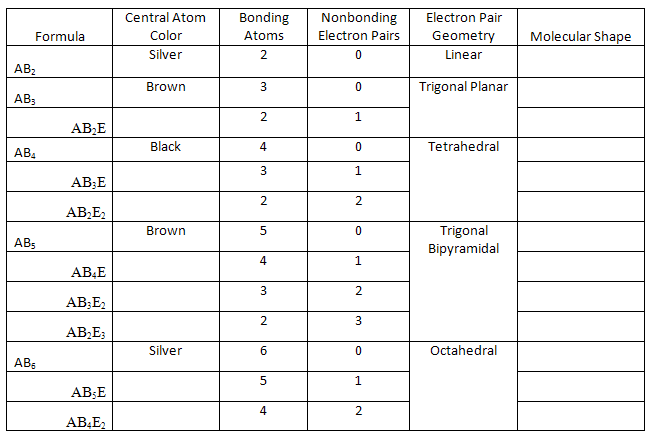 | Formula | Central Atom Color | Bonding Atoms | Nonbonding Electron Pairs | Electron Pair Geometry | Molecular Shape |
|---|---|---|---|---|---|
| $AB_2$ | Silver | 2 | 0 | Linear | |
| $AB_3$ | Brown | 3 | 0 | Trigonal Planar | |
| $AB_2E$ | | 2 | 1 | | |
| $AB_4$ | Black | 4 | 0 | Tetrahedral | |
| $AB_3E$ | | 3 | 1 | | |
| $AB_2E_2$ | | 2 | 2 | | |
| $AB_5$ | Brown | 5 | 0 | Trigonal Bipyramidal | |
| $AB_4E$ | | 4 | 1 | | |
| $AB_3E_2$ | | 3 | 2 | | |
| $AB_2E_3$ | | 2 | 3 | | |
| $AB_6$ | Silver | 6 | 0 | Octahedral | |
| $AB_5E$ | | 5 | 1 | | |
| $AB_4E_2$ | | 4 | 2 | | |